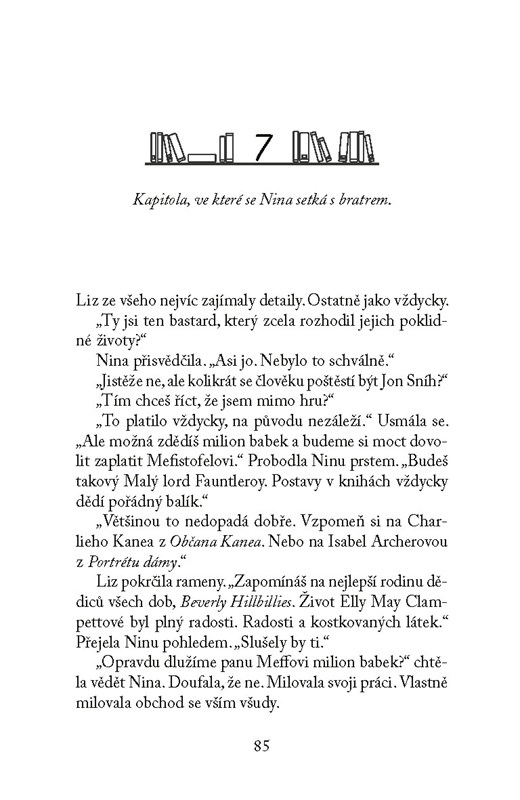 7

Kapitola, ve které se Nina setká s bratrem.

Liz ze všeho nejvíc zajímaly detaily. Ostatně jako vždycky.

„Ty jsi ten bastard, který zcela rozhodil jejich poklidné životy?“

Nina přisvědčila. „Asi jo. Nebylo to schválně.“

„Jistěže ne, ale kolikrát se člověku poštěstí být Jon Sníh?“

„Tím chceš říct, že jsem mimo hru?“

„To platilo vždycky, na původu nezáleží.“ Usmála se. „Ale možná zdědíš milion babek a budeme si moct dovolit zaplatit Mefistofelovi.“ Probodla Ninu prstem. „Budeš takový Malý lord Fauntleroy. Postavy v knihách vždycky dědí pořádný balík.“

„Většinou to nedopadá dobře. Vzpomeň si na Charlieho Kanea z Občana Kanea. Nebo na Isabel Archerovou z Portrétu dámy.“

Liz pokrčila rameny. „Zapomínáš na nejlepší rodinu dědiců všech dob, Beverly Hillbillies. Život Elly May Clampettové byl plný radosti. Radosti a kostkovaných látek.“ Přejela Ninu pohledem. „Slušely by ti.“

„Opravdu dlužíme panu Meffovi milion babek?“ chtěla vědět Nina. Doufala, že ne. Milovala svoji práci. Vlastně milovala obchod se vším všudy.

85